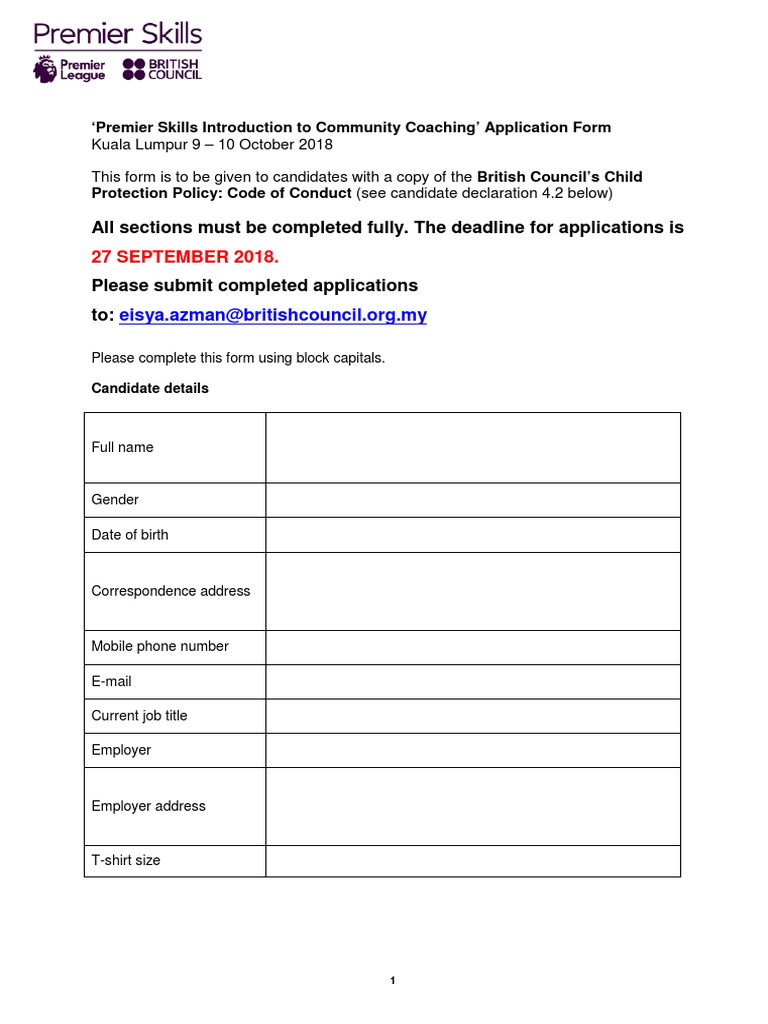 Premier Skills
Premier League
BRITISH COUNCIL

'Premier Skills Introduction to Community Coaching' Application Form
Kuala Lumpur 9 – 10 October 2018

This form is to be given to candidates with a copy of the British Council's Child Protection Policy: Code of Conduct (see candidate declaration 4.2 below)

All sections must be completed fully. The deadline for applications is 27 SEPTEMBER 2018.

Please submit completed applications to: eisya.azman@britishcouncil.org.my

Please complete this form using block capitals.

Candidate details

| Full name | |
|---|---|
| Gender | |
| Date of birth | |
| Correspondence address | |
| Mobile phone number | |
| E-mail | |
| Current job title | |
| Employer | |
| Employer address | |
| T-shirt size | |

1